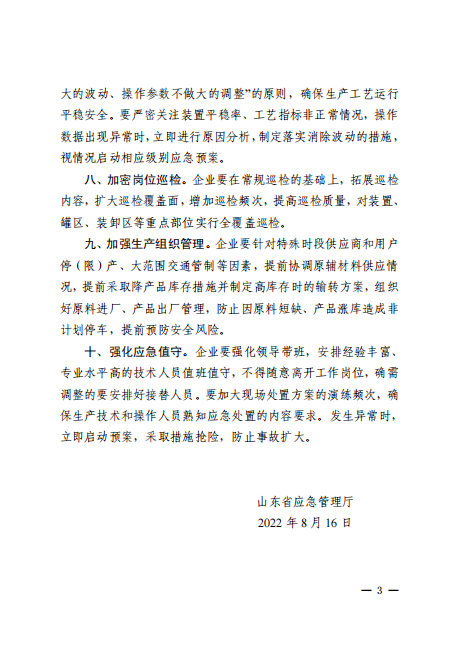 大的波动、操作参数不做大的调整”的原则，确保生产工艺运行平稳安全。要严密关注装置平稳率、工艺指标非正常情况，操作数据出现异常时，立即进行原因分析，制定落实消除波动的措施，视情况启动相应级别应急预案。

八、加密岗位巡检。企业要在常规巡检的基础上，拓展巡检内容，扩大巡检覆盖面，增加巡检频次，提高巡检质量，对装置、罐区、装卸区等重点部位实行全覆盖巡检。

九、加强生产组织管理。企业要针对特殊时段供应商和用户停（限）产、大范围交通管制等因素，提前协调原辅材料供应情况，提前采取降产品库存措施并制定高库存时的输转方案，组织好原料进厂、产品出厂管理，防止因原料短缺、产品涨库造成非计划停车，提前预防安全风险。

十、强化应急值守。企业要强化领导带班，安排经验丰富、专业水平高的技术人员值班值守，不得随意离开工作岗位，确需调整的要安排好接替人员。要加大现场处置方案的演练频次，确保生产技术和操作人员熟知应急处置的内容要求。发生异常时，立即启动预案，采取措施抢险，防止事故扩大。

山东省应急管理厅
2022 年 8 月 16 日

— 3 —